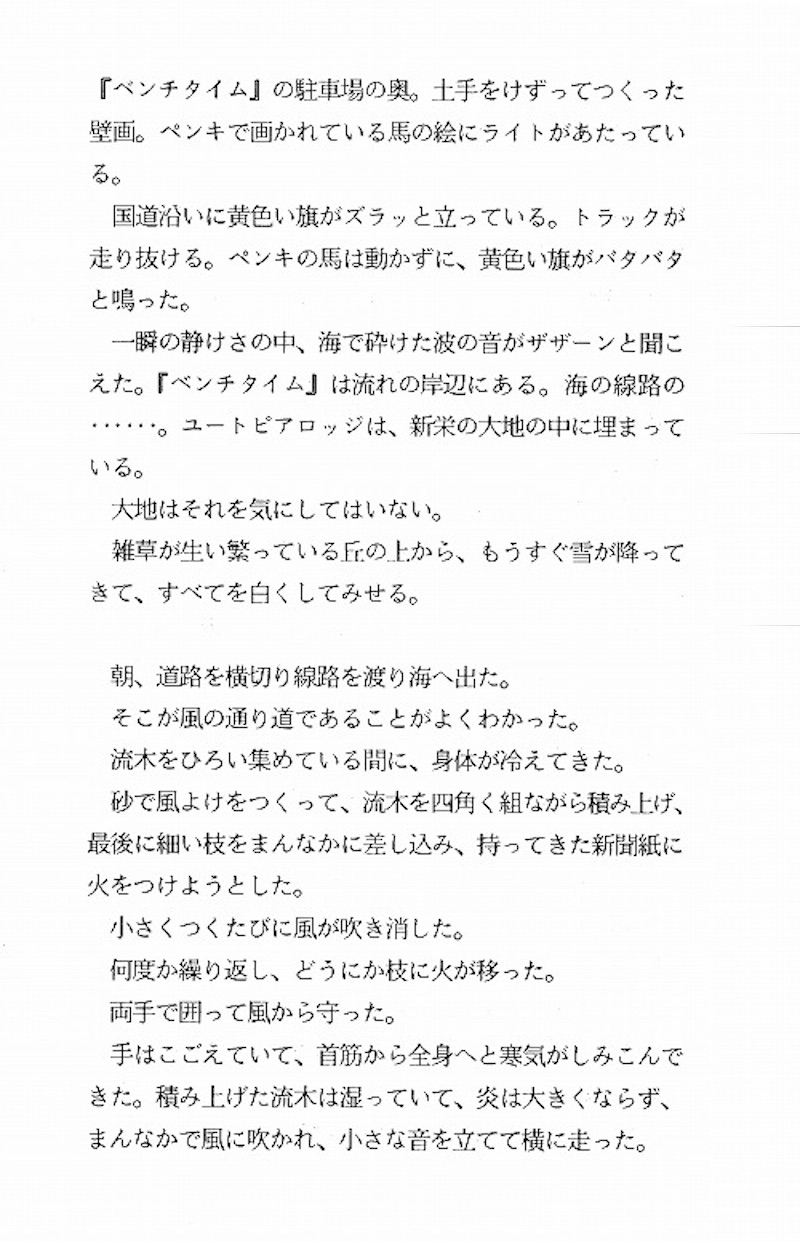 『ベンチタイム』の駐車場の奥。土手をけずってつくった壁画。ペンキで画かれている馬の絵にライトがあたっている。

国道沿いに黄色い旗がズラッと立っている。トラックが走り抜ける。ペンキの馬は動かずに、黄色い旗がバタバタと鳴った。

一瞬の静けさの中、海で砕けた波の音がザザーンと聞こえた。『ベンチタイム』は流れの岸辺にある。海の線路の……。ユートピアロッジは、新栄の大地の中に埋まっている。

大地はそれを気にしてはいない。

雑草が生い繁っている丘の上から、もうすぐ雪が降ってきて、すべてを白くしてみせる。

朝、道路を横切り線路を渡り海へ出た。

そこが風の通り道であることがよくわかった。

流木をひろい集めている間に、身体が冷えてきた。

砂で風よけをつくって、流木を四角く組ながら積み上げ、最後に細い枝をまんなかに差し込み、持ってきた新聞紙に火をつけようとした。

小さくつくたびに風が吹き消した。

何度か繰り返し、どうにか枝に火が移った。

両手で囲って風から守った。

手はこごえていて、首筋から全身へと寒気がしみこんできた。積み上げた流木は湿っていて、炎は大きくならず、まんなかで風に吹かれ、小さな音を立てて横に走った。